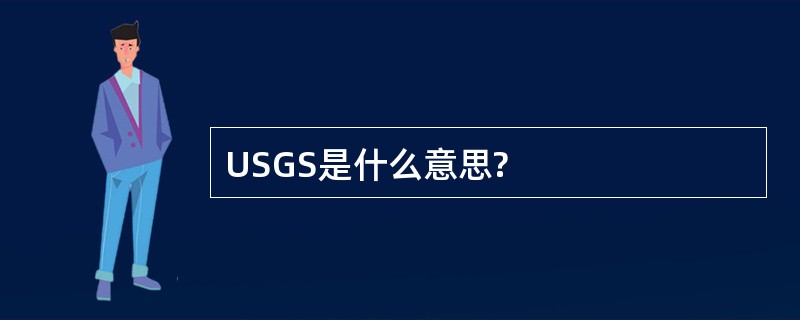 USGS是什么意思?